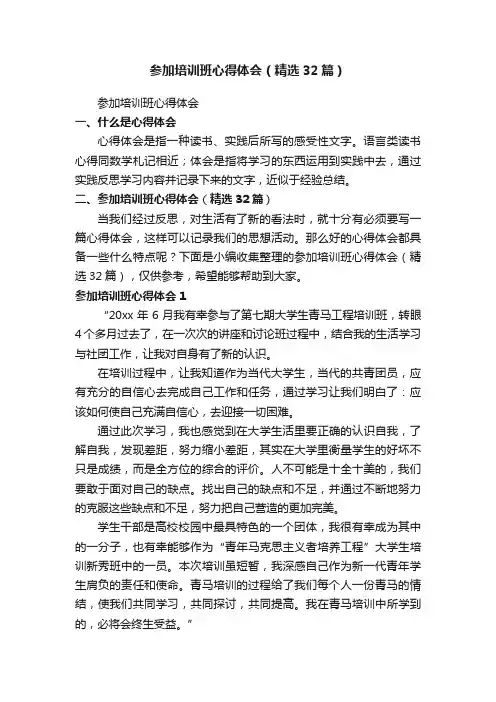 参加培训班心得体会（精选32篇）

参加培训班心得体会

一、什么是心得体会

心得体会是指一种读书、实践后所写的感受性文字。语言类读书心得同数学札记相近；体会是指将学习的东西运用到实践中去，通过实践反思学习内容并记录下来的文字，近似于经验总结。

二、参加培训班心得体会（精选32篇）

当我们经过反思，对生活有了新的看法时，就十分有必须要写一篇心得体会，这样可以记录我们的思想活动。那么好的心得体会都具备一些什么特点呢？下面是小编收集整理的参加培训班心得体会（精选32篇），仅供参考，希望能够帮助到大家。

参加培训班心得体会1

“20xx年6月我有幸参与了第七期大学生青马工程培训班，转眼4个多月过去了，在一次次的讲座和讨论班过程中，结合我的生活学习与社团工作，让我对自身有了新的认识。

在培训过程中，让我知道作为当代大学生，当代的共青团员，应有充分的自信心去完成自己工作和任务，通过学习让我们明白了：应该如何使自己充满自信心，去迎接一切困难。

通过此次学习，我也感觉到在大学生活里要正确的认识自我，了解自我，发现差距，努力缩小差距，其实在大学里衡量学生的好坏不只是成绩，而是全方位的综合的评价。人不可能是十全十美的，我们要敢于面对自己的缺点。找出自己的缺点和不足，并通过不断地努力的克服这些缺点和不足，努力把自己营造的更加完美。

学生干部是高校校园中最具特色的一个团体，我很有幸成为其中的一分子，也有幸能够作为“青年马克思主义者培养工程”大学生培训新秀班中的一员。本次培训虽短暂，我深感自己作为新一代青年学生肩负的责任和使命。青马培训的过程给了我们每个人一份青马的情结，使我们共同学习，共同探讨，共同提高。我在青马培训中所学到的，必将会终生受益。”